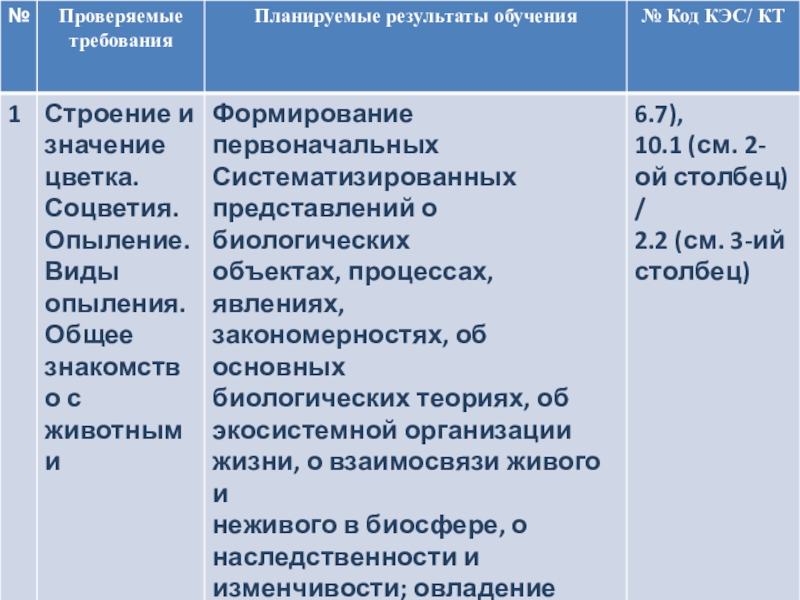 | № | Проверяемые требования | Планируемые результаты обучения | № Код КЭС/ КТ |
|---|---|---|---|
| 1 | Строение и значение цветка. Соцветия. Опыление. Виды опыления. Общее знакомство с животными | Формирование первоначальных Систематизированных представлений о биологических объектах, процессах, явлениях, закономерностях, об основных биологических теориях, об экосистемной организации жизни, о взаимосвязи живого и неживого в биосфере, о наследственности и изменчивости; овладение | 6.7), 10.1 (см. 2-ой столбец) / 2.2 (см. 3-ий столбец) |